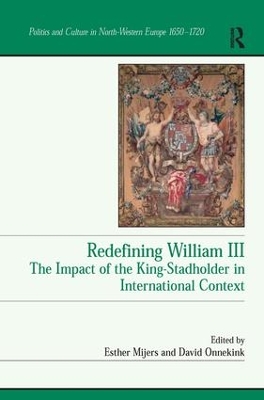 Politics and Culture in North-Western Europe 1650–1720

R

Redefining William III
The Impact of the King-Stadholder in International Context

Edited by
Esther Mijers and David Onnekink